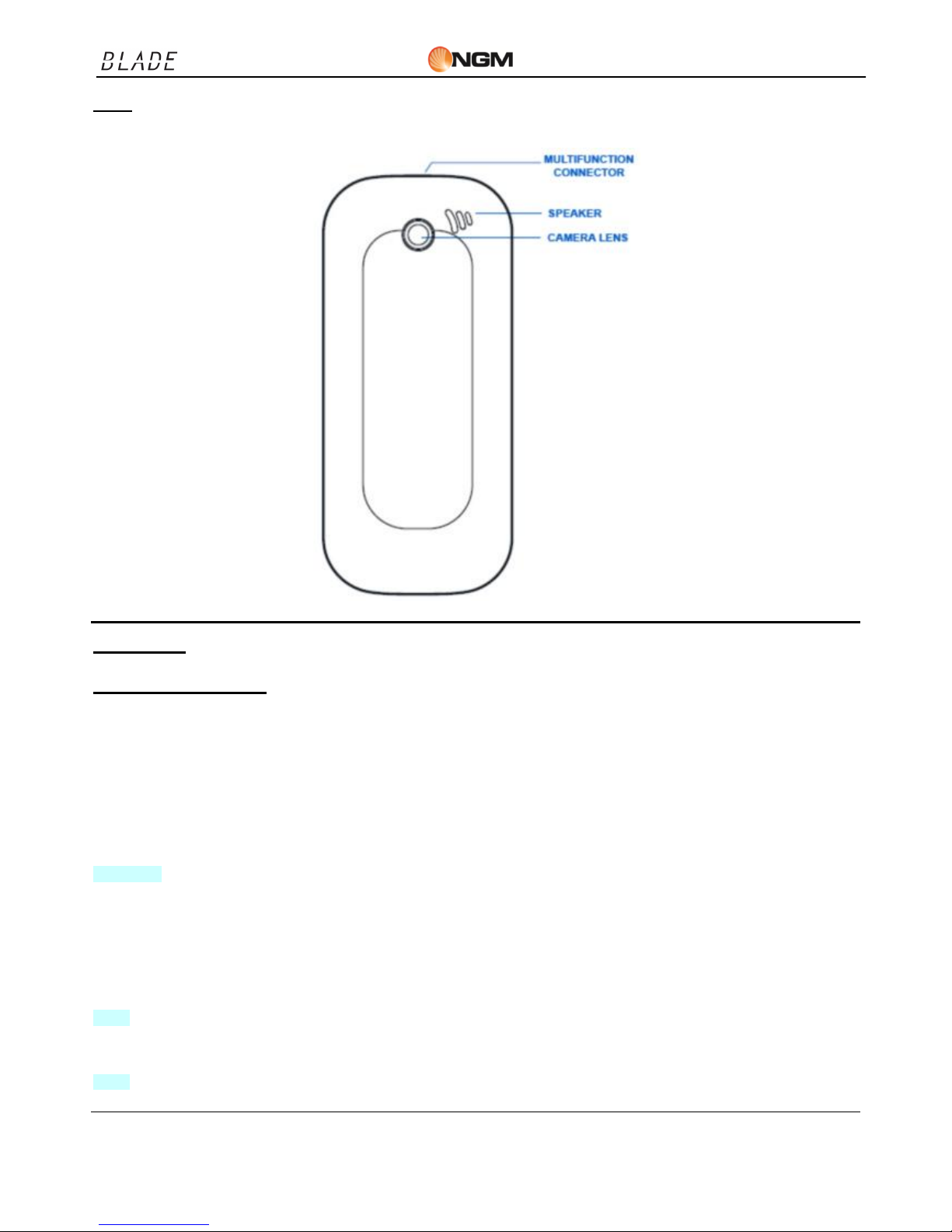 BLADE

NGM

MULTIFUNCTION CONNECTOR

SPEAKER

CAMERA LENS